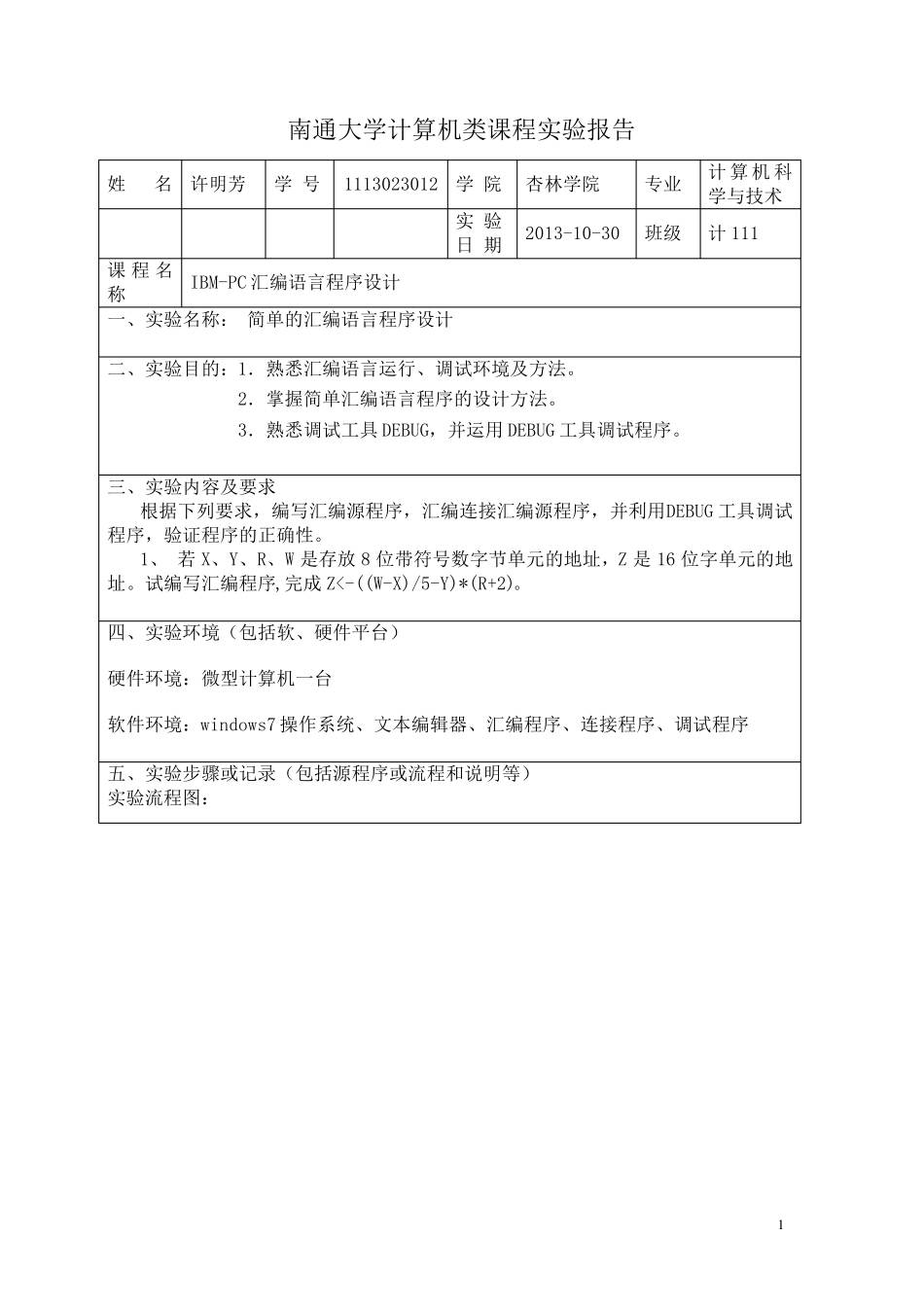 南通大学计算机类课程实验报告

| 姓　　名 | 许明芳 | 学 号 | 1113023012 | 学 院 | 杏林学院 | 专业 | 计算机科学与技术 |
|---|---|---|---|---|---|---|---|
| | | | | 实 验 日 期 | 2013-10-30 | 班级 | 计 111 |
| 课程名称 | IBM-PC 汇编语言程序设计 | | | | | | |

一、实验名称：　简单的汇编语言程序设计

二、实验目的：1. 熟悉汇编语言运行、调试环境及方法。
2. 掌握简单汇编语言程序的设计方法。
3. 熟悉调试工具 DEBUG，并运用 DEBUG 工具调试程序。

三、实验内容及要求
根据下列要求，编写汇编源程序，汇编连接汇编源程序，并利用DEBUG 工具调试程序，验证程序的正确性。
1、　若 X、Y、R、W 是存放 8 位带符号数字节单元的地址，Z 是 16 位字单元的地址。试编写汇编程序,完成 Z<-((W-X)/5-Y)*(R+2)。

四、实验环境（包括软、硬件平台）

硬件环境：微型计算机一台

软件环境：windows7 操作系统、文本编辑器、汇编程序、连接程序、调试程序

五、实验步骤或记录（包括源程序或流程和说明等）
实验流程图：

1